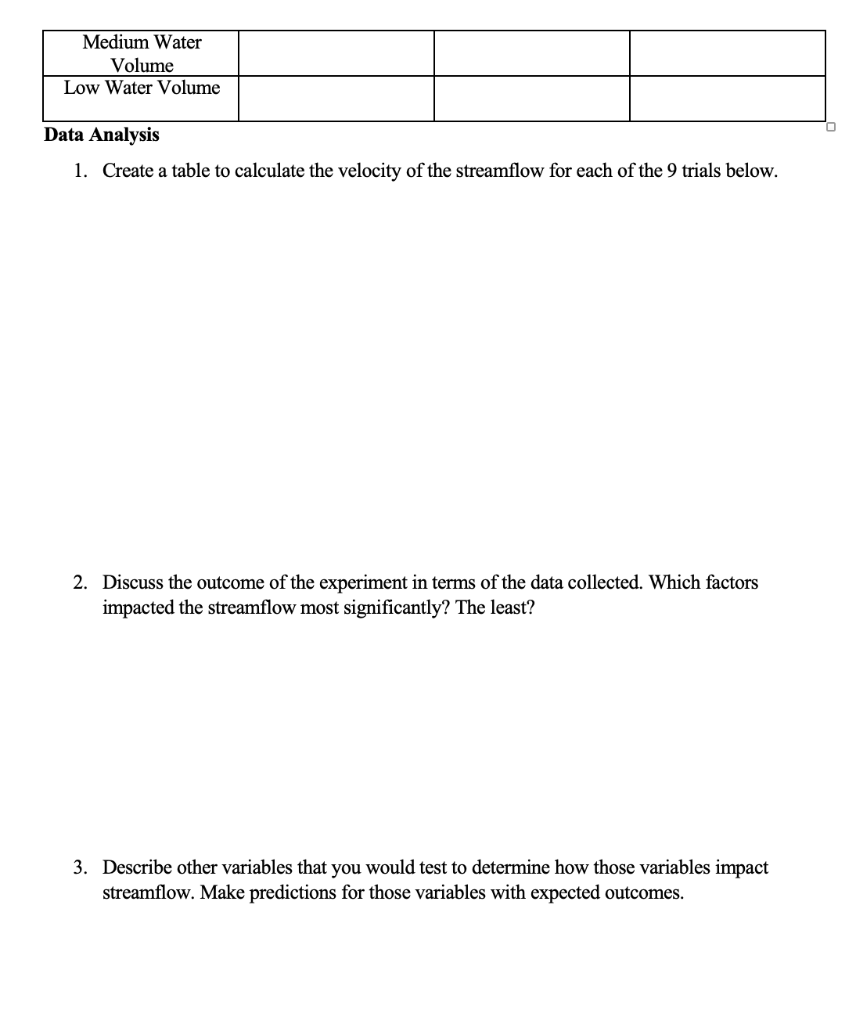 | Medium Water Volume | | | |
|---|---|---|---|
| Low Water Volume | | | |

**Data Analysis**

1. Create a table to calculate the velocity of the streamflow for each of the 9 trials below.

2. Discuss the outcome of the experiment in terms of the data collected. Which factors impacted the streamflow most significantly? The least?

3. Describe other variables that you would test to determine how those variables impact streamflow. Make predictions for those variables with expected outcomes.